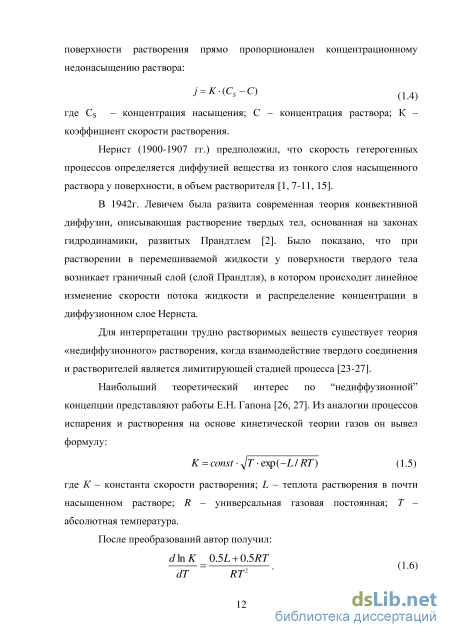 поверхности растворения прямо пропорционален концентрационному недонасыщению раствора:

$j = K \cdot (C_S - C)$ (1.4)

где $C_S$ – концентрация насыщения; С – концентрация раствора; К – коэффициент скорости растворения.

Нернст (1900-1907 гг.) предположил, что скорость гетерогенных процессов определяется диффузией вещества из тонкого слоя насыщенного раствора у поверхности, в объем растворителя [1, 7-11, 15].

В 1942г. Левичем была развита современная теория конвективной диффузии, описывающая растворение твердых тел, основанная на законах гидродинамики, развитых Прандтлем [2]. Было показано, что при растворении в перемешиваемой жидкости у поверхности твердого тела возникает граничный слой (слой Прандтля), в котором происходит линейное изменение скорости потока жидкости и распределение концентрации в диффузионном слое Нернста.

Для интерпретации трудно растворимых веществ существует теория «недиффузионного» растворения, когда взаимодействие твердого соединения и растворителей является лимитирующей стадией процесса [23-27].

Наибольший теоретический интерес по “недиффузионной” концепции представляют работы Е.Н. Гапона [26, 27]. Из аналогии процессов испарения и растворения на основе кинетической теории газов он вывел формулу:

$K = const \cdot \sqrt{T \cdot \exp(-L/RT)}$ (1.5)

где $K$ – константа скорости растворения; $L$ – теплота растворения в почти насыщенном растворе; $R$ – универсальная газовая постоянная; $T$ – абсолютная температура.

После преобразований автор получил:

$\frac{d \ln K}{dT} = \frac{0.5L + 0.5RT}{RT^2}$. (1.6)

12

dsLib.net
библиотека диссертаций